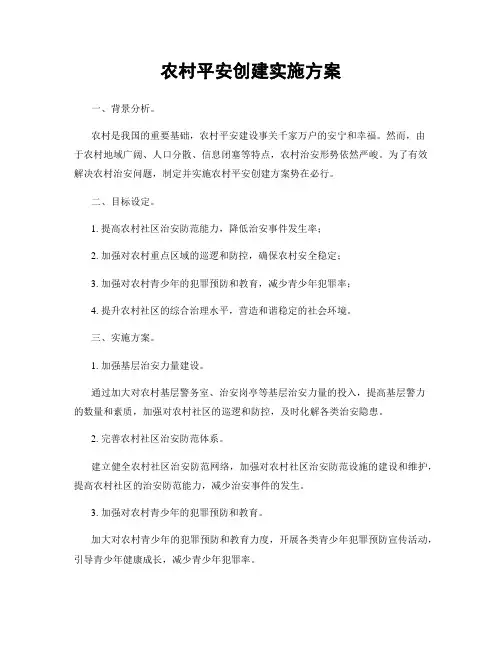 农村平安创建实施方案

一、背景分析。

农村是我国的重要基础，农村平安建设事关千家万户的安宁和幸福。然而，由于农村地域广阔、人口分散、信息闭塞等特点，农村治安形势依然严峻。为了有效解决农村治安问题，制定并实施农村平安创建方案势在必行。

二、目标设定。

1. 提高农村社区治安防范能力，降低治安事件发生率；

2. 加强对农村重点区域的巡逻和防控，确保农村安全稳定；

3. 加强对农村青少年的犯罪预防和教育，减少青少年犯罪率；

4. 提升农村社区的综合治理水平，营造和谐稳定的社会环境。

三、实施方案。

1. 加强基层治安力量建设。

通过加大对农村基层警务室、治安岗亭等基层治安力量的投入，提高基层警力的数量和素质，加强对农村社区的巡逻和防控，及时化解各类治安隐患。

2. 完善农村社区治安防范体系。

建立健全农村社区治安防范网络，加强对农村社区治安防范设施的建设和维护，提高农村社区的治安防范能力，减少治安事件的发生。

3. 加强对农村青少年的犯罪预防和教育。

加大对农村青少年的犯罪预防和教育力度，开展各类青少年犯罪预防宣传活动，引导青少年健康成长，减少青少年犯罪率。